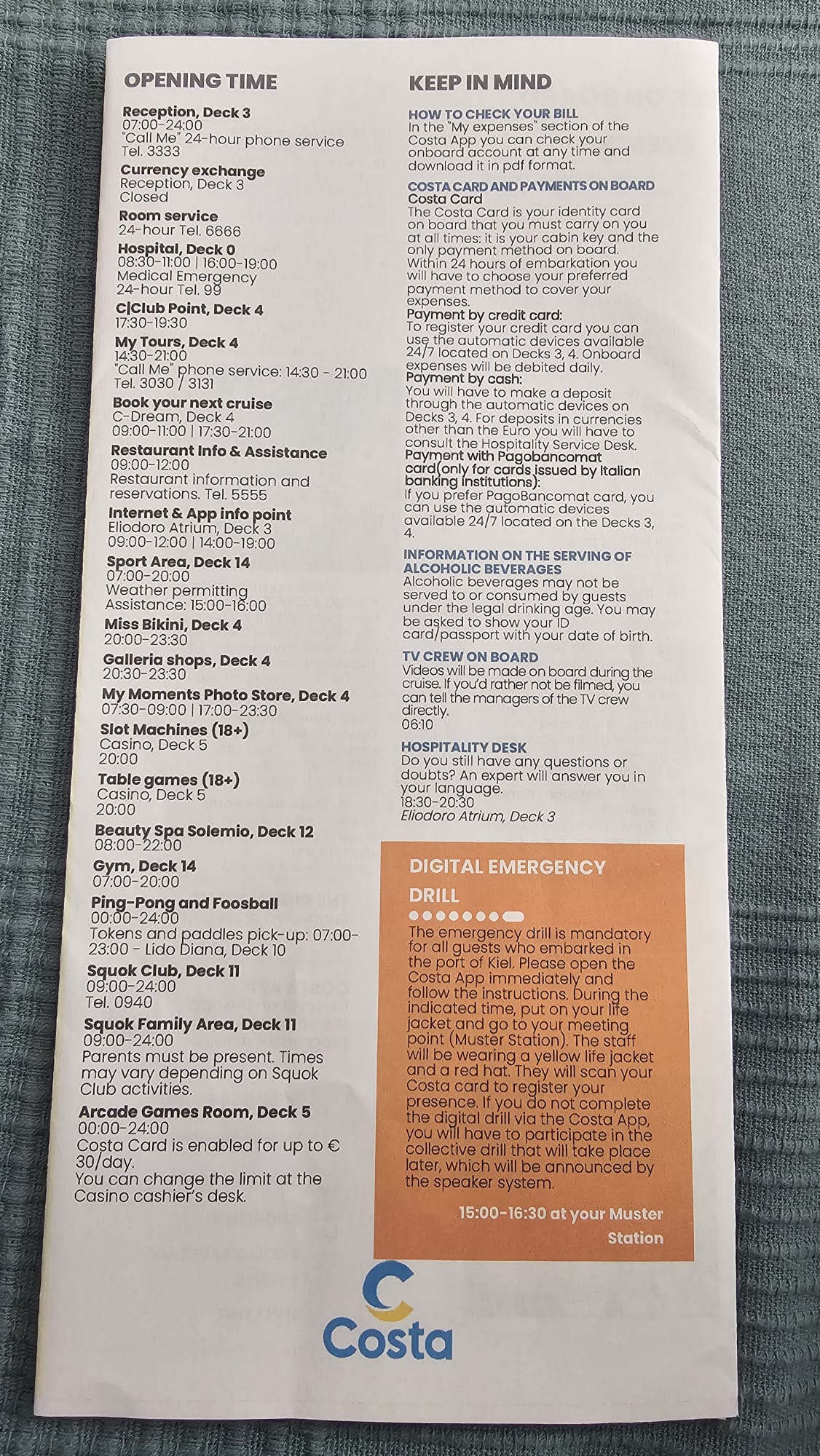 OPENING TIME

Reception, Deck 3
07:00-24:00
"Call Me" 24-hour phone service
Tel. 3333

Currency exchange
Reception, Deck 3
Closed

Room service
24-hour Tel. 6666

Hospital, Deck 0
08:30-11:00 | 16:00-19:00
Medical Emergency
24-hour Tel. 99

C|Club Point, Deck 4
17:30-19:30

My Tours, Deck 4
14:30-21:00
"Call Me" phone service: 14:30 - 21:00
Tel. 3030 / 3131

Book your next cruise
C-Dream, Deck 4
09:00-11:00 | 17:30-21:00

Restaurant Info & Assistance
09:00-12:00
Restaurant information and reservations. Tel. 5555

Internet & App info point
Eliodoro Atrium, Deck 3
09:00-12:00 | 14:00-19:00

Sport Area, Deck 14
07:00-20:00
Weather permitting
Assistance: 15:00-16:00

Miss Bikini, Deck 4
20:00-23:30

Galleria shops, Deck 4
20:30-23:30

My Moments Photo Store, Deck 4
07:30-09:00 | 17:00-23:30

Slot Machines (18+)
Casino, Deck 5
20:00

Table games (18+)
Casino, Deck 5
20:00

Beauty Spa Solemio, Deck 12
08:00-22:00

Gym, Deck 14
07:00-20:00

Ping-Pong and Foosball
00:00-24:00
Tokens and paddles pick-up: 07:00-23:00 - Lido Diana, Deck 10

Squok Club, Deck 11
09:00-24:00
Tel. 0940

Squok Family Area, Deck 11
09:00-24:00
Parents must be present. Times may vary depending on Squok Club activities.

Arcade Games Room, Deck 5
00:00-24:00
Costa Card is enabled for up to € 30/day.
You can change the limit at the Casino cashier's desk.

KEEP IN MIND

HOW TO CHECK YOUR BILL
In the "My expenses" section of the Costa App you can check your onboard account at any time and download it in pdf format.

COSTA CARD AND PAYMENTS ON BOARD
Costa Card
The Costa Card is your identity card on board that you must carry on you at all times: it is your cabin key and the only payment method on board.
Within 24 hours of embarkation you will have to choose your preferred payment method to cover your expenses.
Payment by credit card:
To register your credit card you can use the automatic devices available 24/7 located on Decks 3, 4. Onboard expenses will be debited daily.
Payment by cash:
You will have to make a deposit through the automatic devices on Decks 3, 4. For deposits in currencies other than the Euro you will have to consult the Hospitality Service Desk.
Payment with Pagobancomat card(only for cards issued by Italian banking institutions):
If you prefer PagoBancomat card, you can use the automatic devices available 24/7 located on the Decks 3, 4.

INFORMATION ON THE SERVING OF ALCOHOLIC BEVERAGES
Alcoholic beverages may not be served to or consumed by guests under the legal drinking age. You may be asked to show your ID card/passport with your date of birth.

TV CREW ON BOARD
Videos will be made on board during the cruise. If you'd rather not be filmed, you can tell the managers of the TV crew directly.
06:10

HOSPITALITY DESK
Do you still have any questions or doubts? An expert will answer you in your language.
18:30-20:30
Eliodoro Atrium, Deck 3

DIGITAL EMERGENCY DRILL
The emergency drill is mandatory for all guests who embarked in the port of Kiel. Please open the Costa App immediately and follow the instructions. During the indicated time, put on your life jacket and go to your meeting point (Muster Station). The staff will be wearing a yellow life jacket and a red hat. They will scan your Costa card to register your presence. If you do not complete the digital drill via the Costa App, you will have to participate in the collective drill that will take place later, which will be announced by the speaker system.

15:00-16:30 at your Muster Station

Costa